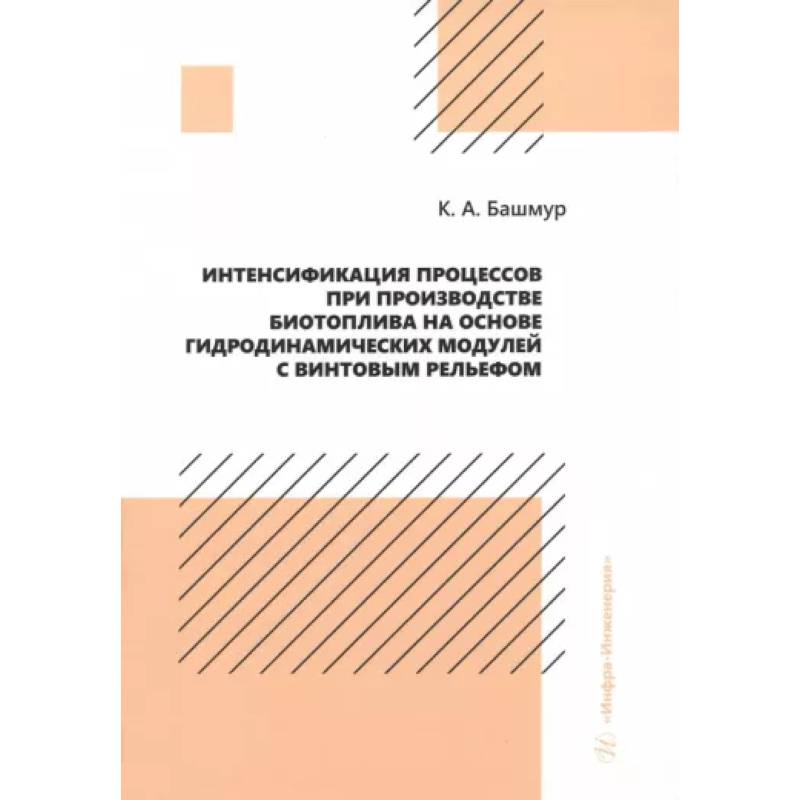 К. А. Башмур

ИНТЕНСИФИКАЦИЯ ПРОЦЕССОВ ПРИ ПРОИЗВОДСТВЕ БИОТОПЛИВА НА ОСНОВЕ ГИДРОДИНАМИЧЕСКИХ МОДУЛЕЙ С ВИНТОВЫМ РЕЛЬЕФОМ

«Инфра-Инженерия»